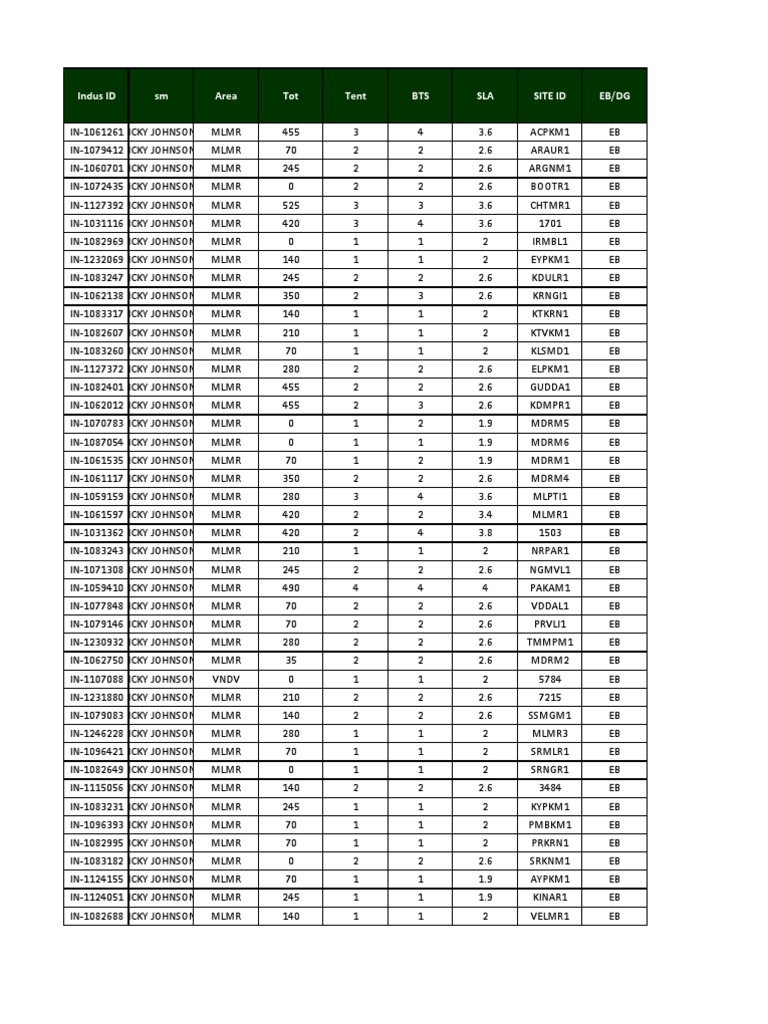 | Indus ID | sm | Area | Tot | Tent | BTS | SLA | SITE ID | EB/DG |
|---|---|---|---|---|---|---|---|---|
| IN-1061261 | CKY JOHNSON | MLMR | 455 | 3 | 4 | 3.6 | ACPKM1 | EB |
| IN-1079412 | CKY JOHNSON | MLMR | 70 | 2 | 2 | 2.6 | ARAUR1 | EB |
| IN-1060701 | CKY JOHNSON | MLMR | 245 | 2 | 2 | 2.6 | ARGNM1 | EB |
| IN-1072435 | CKY JOHNSON | MLMR | 0 | 2 | 2 | 2.6 | BOOTR1 | EB |
| IN-1127392 | CKY JOHNSON | MLMR | 525 | 3 | 3 | 3.6 | CHTMR1 | EB |
| IN-1031116 | CKY JOHNSON | MLMR | 420 | 3 | 4 | 3.6 | 1701 | EB |
| IN-1082969 | CKY JOHNSON | MLMR | 0 | 1 | 1 | 2 | IRMBL1 | EB |
| IN-1232069 | CKY JOHNSON | MLMR | 140 | 1 | 1 | 2 | EYPKM1 | EB |
| IN-1083247 | CKY JOHNSON | MLMR | 245 | 2 | 2 | 2.6 | KDULR1 | EB |
| IN-1062138 | CKY JOHNSON | MLMR | 350 | 2 | 3 | 2.6 | KRNGI1 | EB |
| IN-1083317 | CKY JOHNSON | MLMR | 140 | 1 | 1 | 2 | KTKRN1 | EB |
| IN-1082607 | CKY JOHNSON | MLMR | 210 | 1 | 1 | 2 | KTVKM1 | EB |
| IN-1083260 | CKY JOHNSON | MLMR | 70 | 1 | 1 | 2 | KLSMD1 | EB |
| IN-1127372 | CKY JOHNSON | MLMR | 280 | 2 | 2 | 2.6 | ELPKM1 | EB |
| IN-1082401 | CKY JOHNSON | MLMR | 455 | 2 | 2 | 2.6 | GUDDA1 | EB |
| IN-1062012 | CKY JOHNSON | MLMR | 455 | 2 | 3 | 2.6 | KDMPR1 | EB |
| IN-1070783 | CKY JOHNSON | MLMR | 0 | 1 | 2 | 1.9 | MDRM5 | EB |
| IN-1087054 | CKY JOHNSON | MLMR | 0 | 1 | 1 | 1.9 | MDRM6 | EB |
| IN-1061535 | CKY JOHNSON | MLMR | 70 | 1 | 2 | 1.9 | MDRM1 | EB |
| IN-1061117 | CKY JOHNSON | MLMR | 350 | 2 | 2 | 2.6 | MDRM4 | EB |
| IN-1059159 | CKY JOHNSON | MLMR | 280 | 3 | 4 | 3.6 | MLPTI1 | EB |
| IN-1061597 | CKY JOHNSON | MLMR | 420 | 2 | 2 | 3.4 | MLMR1 | EB |
| IN-1031362 | CKY JOHNSON | MLMR | 420 | 2 | 4 | 3.8 | 1503 | EB |
| IN-1083243 | CKY JOHNSON | MLMR | 210 | 1 | 1 | 2 | NRPAR1 | EB |
| IN-1071308 | CKY JOHNSON | MLMR | 245 | 2 | 2 | 2.6 | NGMVL1 | EB |
| IN-1059410 | CKY JOHNSON | MLMR | 490 | 4 | 4 | 4 | PAKAM1 | EB |
| IN-1077848 | CKY JOHNSON | MLMR | 70 | 2 | 2 | 2.6 | VDDAL1 | EB |
| IN-1079146 | CKY JOHNSON | MLMR | 70 | 2 | 2 | 2.6 | PRVLI1 | EB |
| IN-1230932 | CKY JOHNSON | MLMR | 280 | 2 | 2 | 2.6 | TMMPM1 | EB |
| IN-1062750 | CKY JOHNSON | MLMR | 35 | 2 | 2 | 2.6 | MDRM2 | EB |
| IN-1107088 | CKY JOHNSON | VNDV | 0 | 1 | 1 | 2 | 5784 | EB |
| IN-1231880 | CKY JOHNSON | MLMR | 210 | 2 | 2 | 2.6 | 7215 | EB |
| IN-1079083 | CKY JOHNSON | MLMR | 140 | 2 | 2 | 2.6 | SSMGM1 | EB |
| IN-1246228 | CKY JOHNSON | MLMR | 280 | 1 | 1 | 2 | MLMR3 | EB |
| IN-1096421 | CKY JOHNSON | MLMR | 70 | 1 | 1 | 2 | SRMLR1 | EB |
| IN-1082649 | CKY JOHNSON | MLMR | 0 | 1 | 1 | 2 | SRNGR1 | EB |
| IN-1115056 | CKY JOHNSON | MLMR | 140 | 2 | 2 | 2.6 | 3484 | EB |
| IN-1083231 | CKY JOHNSON | MLMR | 245 | 1 | 1 | 2 | KYPKM1 | EB |
| IN-1096393 | CKY JOHNSON | MLMR | 70 | 1 | 1 | 2 | PMBKM1 | EB |
| IN-1082995 | CKY JOHNSON | MLMR | 70 | 1 | 1 | 2 | PRKRN1 | EB |
| IN-1083182 | CKY JOHNSON | MLMR | 0 | 2 | 2 | 2.6 | SRKNM1 | EB |
| IN-1124155 | CKY JOHNSON | MLMR | 70 | 1 | 1 | 1.9 | AYPKM1 | EB |
| IN-1124051 | CKY JOHNSON | MLMR | 245 | 1 | 1 | 1.9 | KINAR1 | EB |
| IN-1082688 | CKY JOHNSON | MLMR | 140 | 1 | 1 | 2 | VELMR1 | EB |